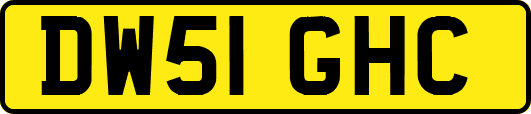 DW51 GHC